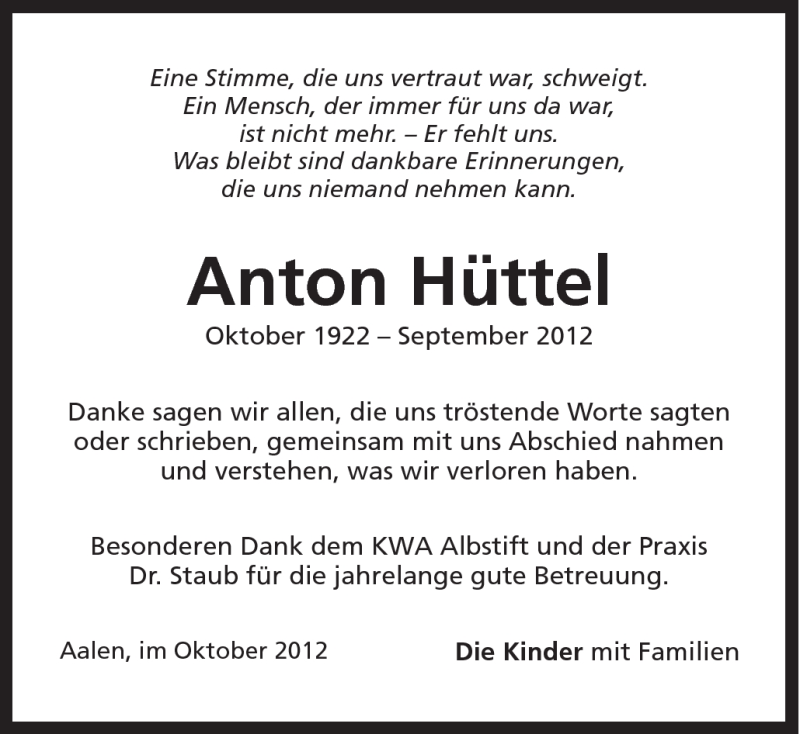 Eine Stimme, die uns vertraut war, schweigt.
Ein Mensch, der immer für uns da war,
ist nicht mehr. – Er fehlt uns.
Was bleibt sind dankbare Erinnerungen,
die uns niemand nehmen kann.

Anton Hüttel

Oktober 1922 – September 2012

Danke sagen wir allen, die uns tröstende Worte sagten oder schrieben, gemeinsam mit uns Abschied nahmen und verstehen, was wir verloren haben.

Besonderen Dank dem KWA Albstift und der Praxis Dr. Staub für die jahrelange gute Betreuung.

Aalen, im Oktober 2012

Die Kinder mit Familien